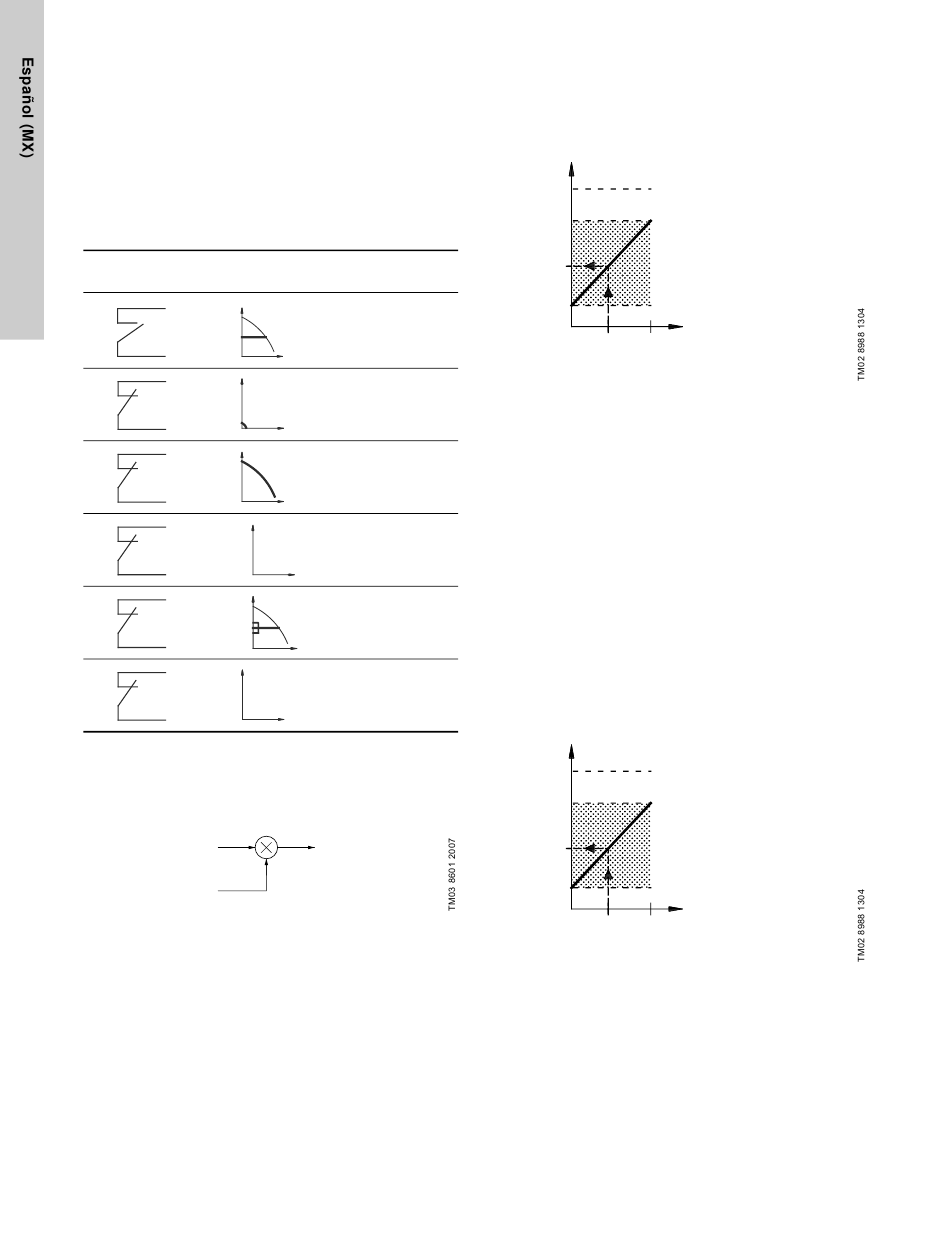 Español (MX)

TM02 8988 1304

TM03 8601 2007

TM02 8988 1304